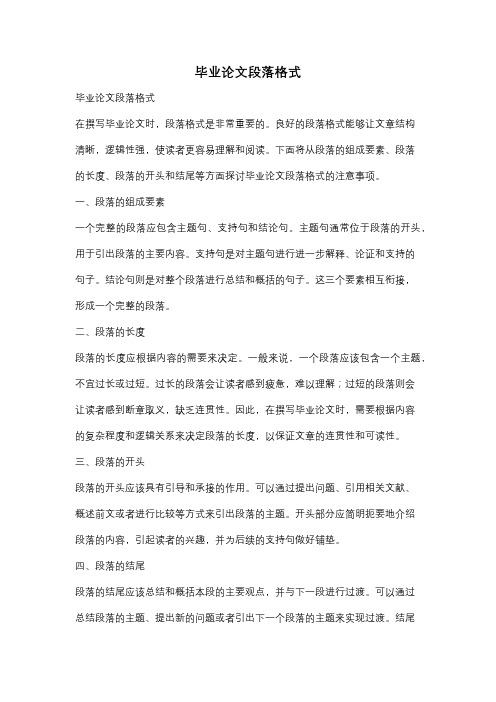 毕业论文段落格式

毕业论文段落格式

在撰写毕业论文时，段落格式是非常重要的。良好的段落格式能够让文章结构清晰，逻辑性强，使读者更容易理解和阅读。下面将从段落的组成要素、段落的长度、段落的开头和结尾等方面探讨毕业论文段落格式的注意事项。

一、段落的组成要素

一个完整的段落应包含主题句、支持句和结论句。主题句通常位于段落的开头，用于引出段落的主要内容。支持句是对主题句进行进一步解释、论证和支持的句子。结论句则是对整个段落进行总结和概括的句子。这三个要素相互衔接，形成一个完整的段落。

二、段落的长度

段落的长度应根据内容的需要来决定。一般来说，一个段落应该包含一个主题，不宜过长或过短。过长的段落会让读者感到疲惫，难以理解；过短的段落则会让读者感到断章取义，缺乏连贯性。因此，在撰写毕业论文时，需要根据内容的复杂程度和逻辑关系来决定段落的长度，以保证文章的连贯性和可读性。

三、段落的开头

段落的开头应该具有引导和承接的作用。可以通过提出问题、引用相关文献、概述前文或者进行比较等方式来引出段落的主题。开头部分应简明扼要地介绍段落的内容，引起读者的兴趣，并为后续的支持句做好铺垫。

四、段落的结尾

段落的结尾应该总结和概括本段的主要观点，并与下一段进行过渡。可以通过总结段落的主题、提出新的问题或者引出下一个段落的主题来实现过渡。结尾